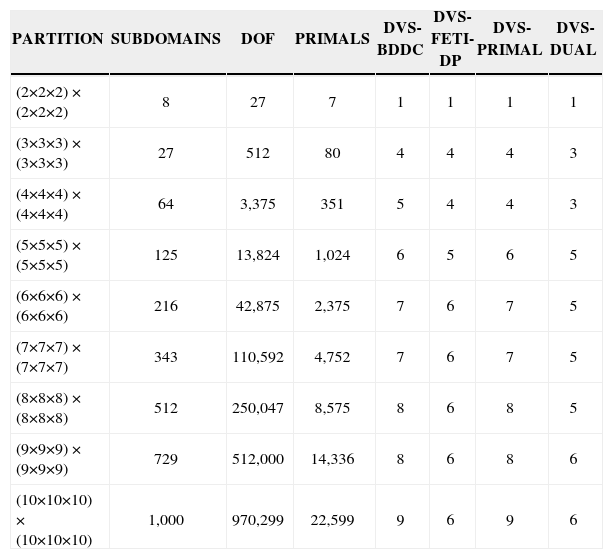 | PARTITION | SUBDOMAINS | DOF | PRIMALS | DVS-BDDC | DVS-FETI-DP | DVS-PRIMAL | DVS-DUAL |
|---|---|---|---|---|---|---|---|
| (2×2×2) × (2×2×2) | 8 | 27 | 7 | 1 | 1 | 1 | 1 |
| (3×3×3) × (3×3×3) | 27 | 512 | 80 | 4 | 4 | 4 | 3 |
| (4×4×4) × (4×4×4) | 64 | 3,375 | 351 | 5 | 4 | 4 | 3 |
| (5×5×5) × (5×5×5) | 125 | 13,824 | 1,024 | 6 | 5 | 6 | 5 |
| (6×6×6) × (6×6×6) | 216 | 42,875 | 2,375 | 7 | 6 | 7 | 5 |
| (7×7×7) × (7×7×7) | 343 | 110,592 | 4,752 | 7 | 6 | 7 | 5 |
| (8×8×8) × (8×8×8) | 512 | 250,047 | 8,575 | 8 | 6 | 8 | 5 |
| (9×9×9) × (9×9×9) | 729 | 512,000 | 14,336 | 8 | 6 | 8 | 6 |
| (10×10×10) × (10×10×10) | 1,000 | 970,299 | 22,599 | 9 | 6 | 9 | 6 |